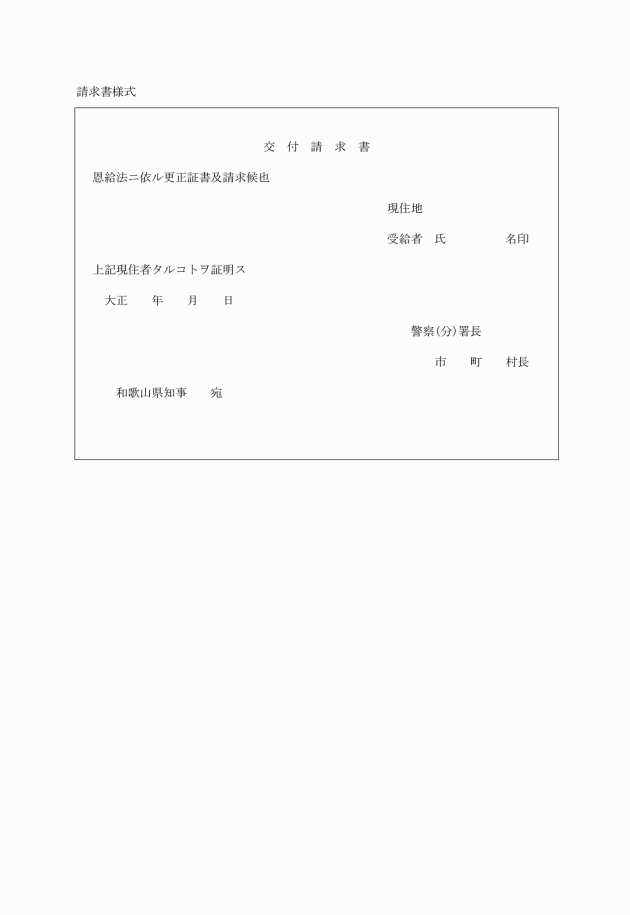 請求書様式

交 付 請 求 書

恩給法ニ依ル更正証書及請求候也

現住地

受給者 氏 名印

上記現住者タルコトヲ証明ス

大正 年 月 日

警察(分)署長

市 町 村長

和歌山県知事 宛